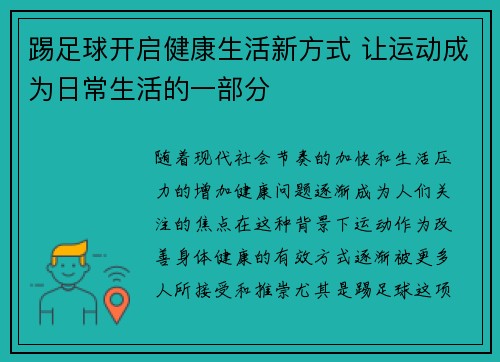 踢足球开启健康生活新方式 让运动成为日常生活的一部分

随着现代社会节奏的加快和生活压力的增加健康问题逐渐成为人们关注的焦点在这种背景下运动作为改善身体健康的有效方式逐渐被更多人所接受和推崇尤其是踢足球这项